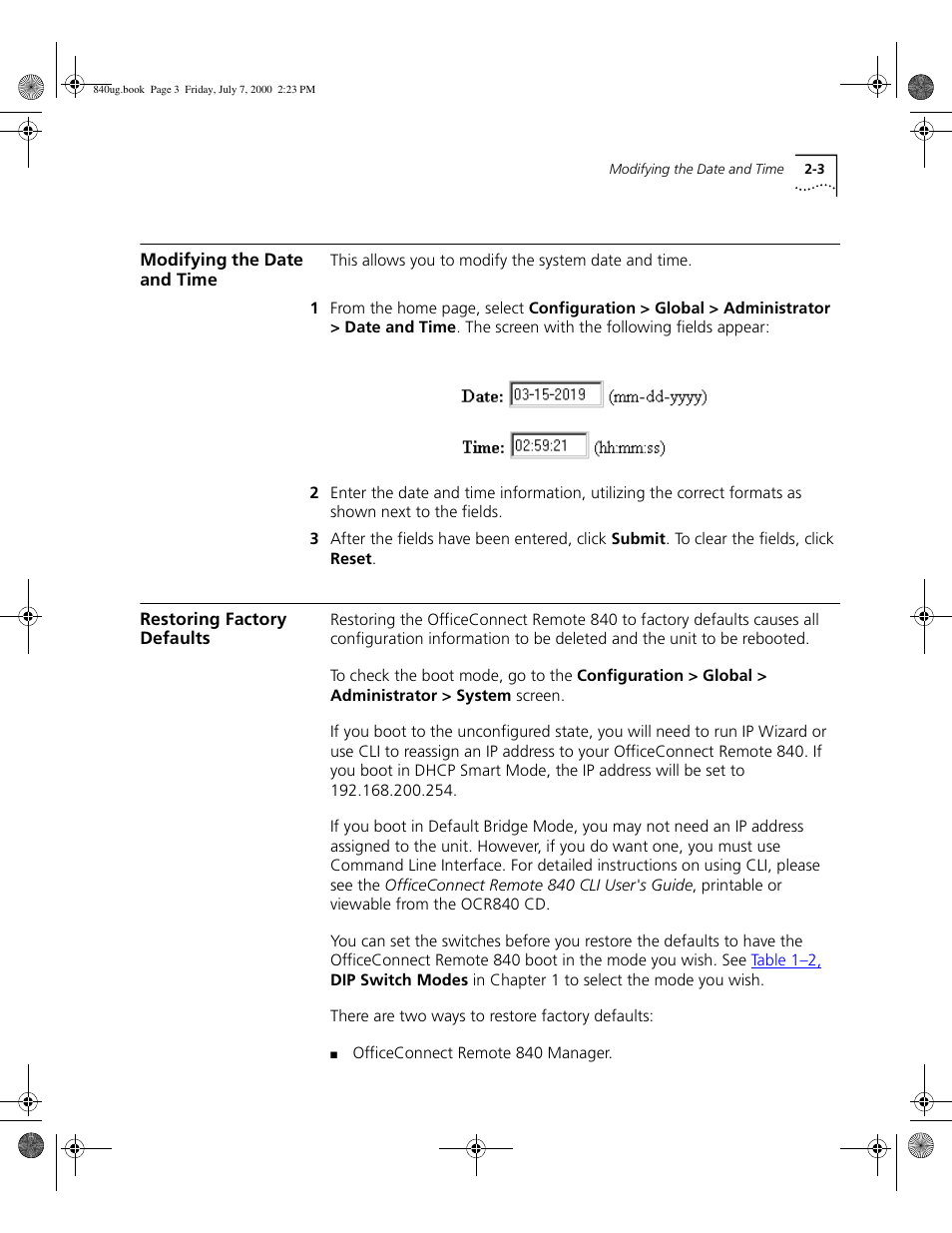 840ug.book Page 3 Friday, July 7, 2000 2:23 PM

Modifying the Date and Time 2-3

Modifying the Date and Time

This allows you to modify the system date and time.

1 From the home page, select Configuration > Global > Administrator > Date and Time. The screen with the following fields appear:

Date: 03-15-2019 (mm-dd-yyyy)

Time: 02:59:21 (hh:mm:ss)

2 Enter the date and time information, utilizing the correct formats as shown next to the fields.

3 After the fields have been entered, click Submit. To clear the fields, click Reset.

Restoring Factory Defaults

Restoring the OfficeConnect Remote 840 to factory defaults causes all configuration information to be deleted and the unit to be rebooted.

To check the boot mode, go to the Configuration > Global > Administrator > System screen.

If you boot to the unconfigured state, you will need to run IP Wizard or use CLI to reassign an IP address to your OfficeConnect Remote 840. If you boot in DHCP Smart Mode, the IP address will be set to 192.168.200.254.

If you boot in Default Bridge Mode, you may not need an IP address assigned to the unit. However, if you do want one, you must use Command Line Interface. For detailed instructions on using CLI, please see the OfficeConnect Remote 840 CLI User's Guide, printable or viewable from the OCR840 CD.

You can set the switches before you restore the defaults to have the OfficeConnect Remote 840 boot in the mode you wish. See Table 1–2, DIP Switch Modes in Chapter 1 to select the mode you wish.

There are two ways to restore factory defaults:

■ OfficeConnect Remote 840 Manager.